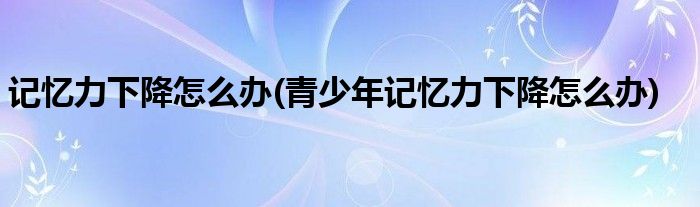 记忆力下降怎么办(青少年记忆力下降怎么办)